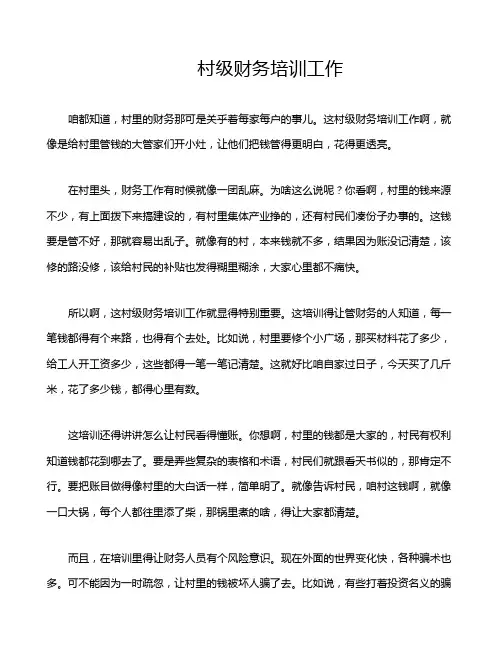 村级财务培训工作

咱都知道，村里的财务那可是关乎着每家每户的事儿。这村级财务培训工作啊，就像是给村里管钱的大管家们开小灶，让他们把钱管得更明白，花得更透亮。

在村里头，财务工作有时候就像一团乱麻。为啥这么说呢？你看啊，村里的钱来源不少，有上面拨下来搞建设的，有村里集体产业挣的，还有村民们凑份子办事的。这钱要是管不好，那就容易出乱子。就像有的村，本来钱就不多，结果因为账没记清楚，该修的路没修，该给村民的补贴也发得糊里糊涂，大家心里都不痛快。

所以啊，这村级财务培训工作就显得特别重要。这培训得让管财务的人知道，每一笔钱都得有个来路，也得有个去处。比如说，村里要修个小广场，那买材料花了多少，给工人开工资多少，这些都得一笔一笔记清楚。这就好比咱自家过日子，今天买了几斤米，花了多少钱，都得心里有数。

这培训还得讲讲怎么让村民看得懂账。你想啊，村里的钱都是大家的，村民有权利知道钱都花到哪去了。要是弄些复杂的表格和术语，村民们就跟看天书似的，那肯定不行。要把账目做得像村里的大白话一样，简单明了。就像告诉村民，咱村这钱啊，就像一口大锅，每个人都往里添了柴，那锅里煮的啥，得让大家都清楚。

而且，在培训里得让财务人员有个风险意识。现在外面的世界变化快，各种骗术也多。可不能因为一时疏忽，让村里的钱被坏人骗了去。比如说，有些打着投资名义的骗